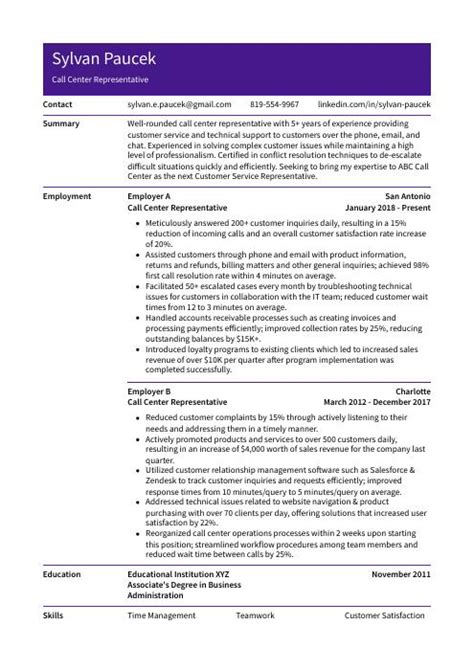 Sylvan Paucek

Call Center Representative

Contact

sylvan.e.paucek@gmail.com 819-554-9967 linkedin.com/in/sylvan-paucek

Summary

Well-rounded call center representative with 5+ years of experience providing customer service and technical support to customers over the phone, email, and chat. Experienced in solving complex customer issues while maintaining a high level of professionalism. Certified in conflict resolution techniques to de-escalate difficult situations quickly and efficiently. Seeking to bring my expertise to ABC Call Center as the next Customer Service Representative.

Employment

Employer A San Antonio
Call Center Representative January 2018 - Present

- Meticulously answered 200+ customer inquiries daily, resulting in a 15% reduction of incoming calls and an overall customer satisfaction rate increase of 20%.
- Assisted customers through phone and email with product information, returns and refunds, billing matters and other general inquiries; achieved 98% first call resolution rate within 4 minutes on average.
- Facilitated 50+ escalated cases every month by troubleshooting technical issues for customers in collaboration with the IT team; reduced customer wait times from 12 to 3 minutes on average.
- Handled accounts receivable processes such as creating invoices and processing payments efficiently; improved collection rates by 25%, reducing outstanding balances by $15K+.
- Introduced loyalty programs to existing clients which led to increased sales revenue of over $10K per quarter after program implementation was completed successfully.

Employer B Charlotte
Call Center Representative March 2012 - December 2017

- Reduced customer complaints by 15% through actively listening to their needs and addressing them in a timely manner.
- Actively promoted products and services to over 500 customers daily, resulting in an increase of $4,000 worth of sales revenue for the company last quarter.
- Utilized customer relationship management software such as Salesforce & Zendesk to track customer inquiries and requests efficiently; improved response times from 10 minutes/query to 5 minutes/query on average.
- Addressed technical issues related to website navigation & product purchasing with over 70 clients per day, offering solutions that increased user satisfaction by 22%.
- Reorganized call center operations processes within 2 weeks upon starting this position; streamlined workflow procedures among team members and reduced wait time between calls by 25%.

Education

Educational Institution XYZ November 2011
Associate's Degree in Business Administration

Skills

Time Management Teamwork Customer Satisfaction